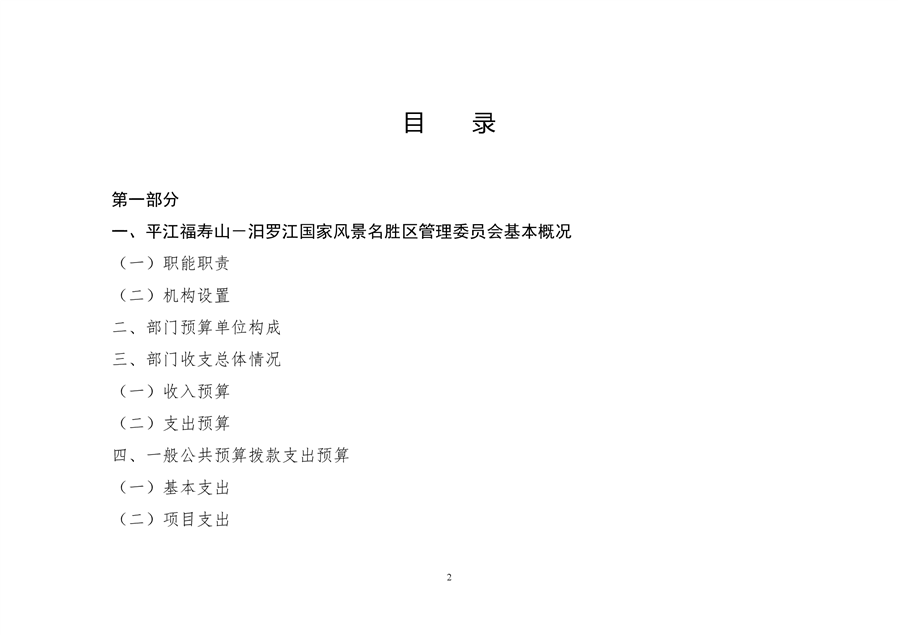 目　录

第一部分

一、平江福寿山－汨罗江国家风景名胜区管理委员会基本概况

（一）职能职责

（二）机构设置

二、部门预算单位构成

三、部门收支总体情况

（一）收入预算

（二）支出预算

四、一般公共预算拨款支出预算

（一）基本支出

（二）项目支出

2